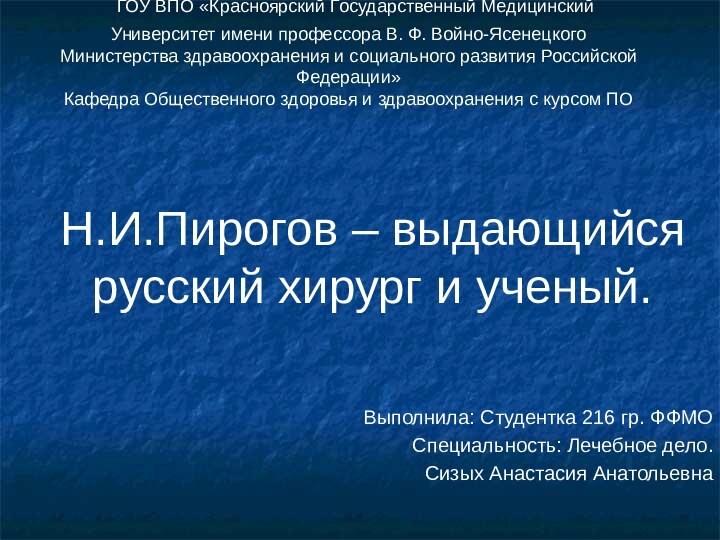 ГОУ ВПО «Красноярский Государственный Медицинский Университет имени профессора В. Ф. Войно-Ясенецкого Министерства здравоохранения и социального развития Российской Федерации»
Кафедра Общественного здоровья и здравоохранения с курсом ПО

Н.И.Пирогов – выдающийся русский хирург и ученый.

Выполнила: Студентка 216 гр. ФФМО
Специальность: Лечебное дело.
Сизых Анастасия Анатольевна